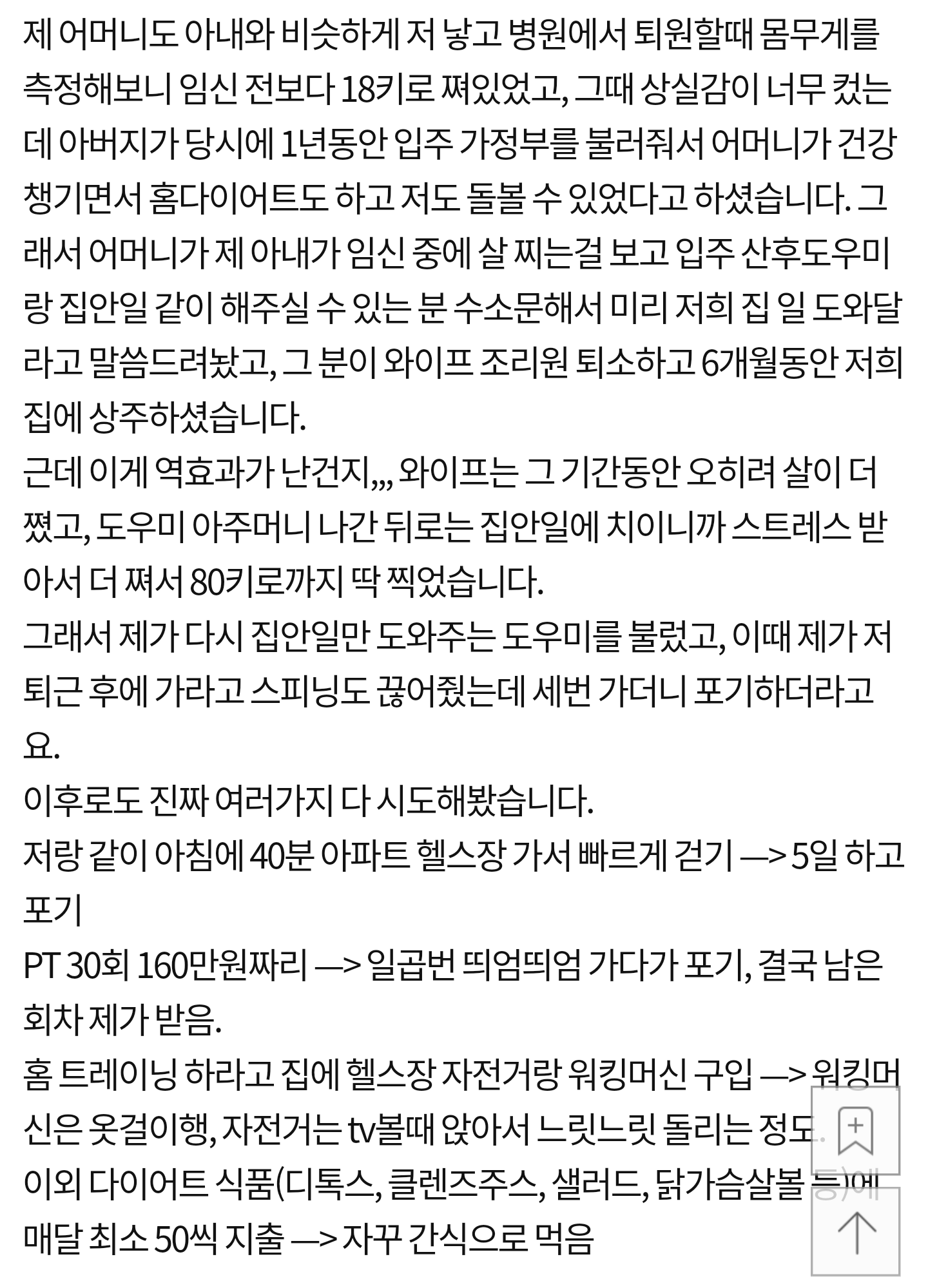 제 어머니도 아내와 비슷하게 저 낳고 병원에서 퇴원할때 몸무게를 측정해보니 임신 전보다 18키로 쪄있었고, 그때 상실감이 너무 컸는데 아버지가 당시에 1년동안 입주 가정부를 불러줘서 어머니가 건강 챙기면서 홈다이어트도 하고 저도 돌볼 수 있었다고 하셨습니다. 그래서 어머니가 제 아내가 임신 중에 살 찌는걸 보고 입주 산후도우미랑 집안일 같이 해주실 수 있는 분 수소문해서 미리 저희 집 일 도와달라고 말씀드려놨고, 그 분이 와이프 조리원 퇴소하고 6개월동안 저희 집에 상주하셨습니다.
근데 이게 역효과가 난건지,,, 와이프는 그 기간동안 오히려 살이 더 쪘고, 도우미 아주머니 나간 뒤로는 집안일에 치이니까 스트레스 받아서 더 쪄서 80키로까지 딱 찍었습니다.
그래서 제가 다시 집안일만 도와주는 도우미를 불렀고, 이때 제가 저 퇴근 후에 가라고 스피닝도 끊어줬는데 세번 가더니 포기하더라고요.
이후로도 진짜 여러가지 다 시도해봤습니다.
저랑 같이 아침에 40분 아파트 헬스장 가서 빠르게 걷기 —> 5일 하고 포기
PT 30회 160만원짜리 —> 일곱번 띄엄띄엄 가다가 포기, 결국 남은 회차 제가 받음.
홈 트레이닝 하라고 집에 헬스장 자전거랑 워킹머신 구입 —> 워킹머신은 옷걸이행, 자전거는 tv볼때 앉아서 느릿느릿 돌리는 정도.
이외 다이어트 식품(디톡스, 클렌즈주스, 샐러드, 닭가슴살볼 등)에 매달 최소 50씩 지출 —> 자꾸 간식으로 먹음